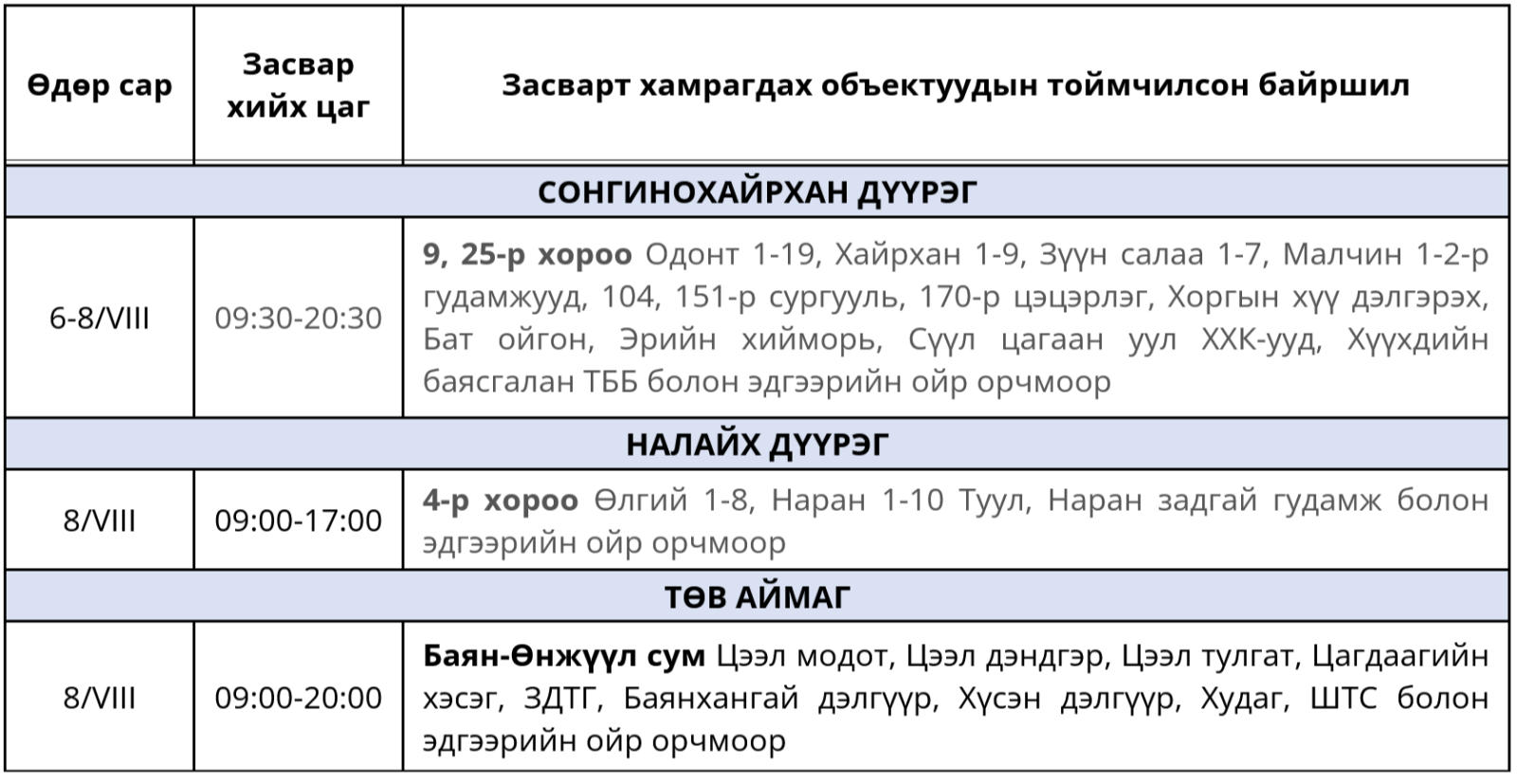 | Өдөр сар | Засвар хийх цаг | Засварт хамрагдах объектуудын тоймчилсон байршил |
|---|---|---|
| СОНГИНОХАЙРХАН ДҮҮРЭГ | | |
| 6-8/VIII | 09:30-20:30 | 9, 25-р хороо Одонт 1-19, Хайрхан 1-9, Зүүн салаа 1-7, Малчин 1-2-р гудамжууд, 104, 151-р сургууль, 170-р цэцэрлэг, Хоргын хүү дэлгэрэх, Бат ойгон, Эрийн хийморь, Сүүл цагаан уул ХХК-ууд, Хүүхдийн баясгалан ТББ болон эдгээрийн ойр орчмоор |
| НАЛАЙХ ДҮҮРЭГ | | |
| 8/VIII | 09:00-17:00 | 4-р хороо Өлгий 1-8, Наран 1-10 Туул, Наран задгай гудамж болон эдгээрийн ойр орчмоор |
| ТӨВ АЙМАГ | | |
| 8/VIII | 09:00-20:00 | Баян-Өнжүүл сум Цээл модот, Цээл дэндгэр, Цээл тулгат, Цагдаагийн хэсэг, ЗДТГ, Баянхангай дэлгүүр, Хүсэн дэлгүүр, Худаг, ШТС болон эдгээрийн ойр орчмоор |